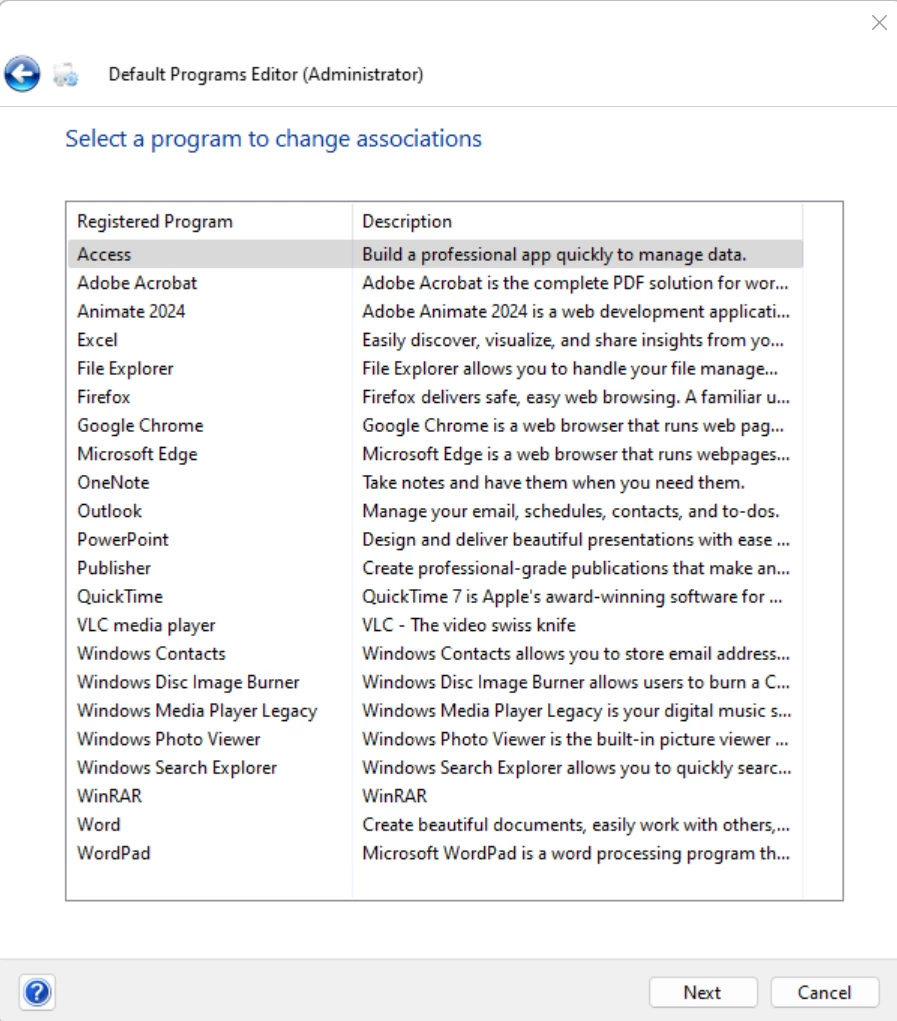 Default Programs Editor (Administrator)

Select a program to change associations

| Registered Program | Description |
|---|---|
| Access | Build a professional app quickly to manage data. |
| Adobe Acrobat | Adobe Acrobat is the complete PDF solution for wor... |
| Animate 2024 | Adobe Animate 2024 is a web development applicati... |
| Excel | Easily discover, visualize, and share insights from yo... |
| File Explorer | File Explorer allows you to handle your file manage... |
| Firefox | Firefox delivers safe, easy web browsing. A familiar u... |
| Google Chrome | Google Chrome is a web browser that runs web pag... |
| Microsoft Edge | Microsoft Edge is a web browser that runs webpages... |
| OneNote | Take notes and have them when you need them. |
| Outlook | Manage your email, schedules, contacts, and to-dos. |
| PowerPoint | Design and deliver beautiful presentations with ease ... |
| Publisher | Create professional-grade publications that make an... |
| QuickTime | QuickTime 7 is Apple's award-winning software for ... |
| VLC media player | VLC - The video swiss knife |
| Windows Contacts | Windows Contacts allows you to store email address... |
| Windows Disc Image Burner | Windows Disc Image Burner allows users to burn a C... |
| Windows Media Player Legacy | Windows Media Player Legacy is your digital music s... |
| Windows Photo Viewer | Windows Photo Viewer is the built-in picture viewer ... |
| Windows Search Explorer | Windows Search Explorer allows you to quickly searc... |
| WinRAR | WinRAR |
| Word | Create beautiful documents, easily work with others,... |
| WordPad | Microsoft WordPad is a word processing program th... |

Next Cancel